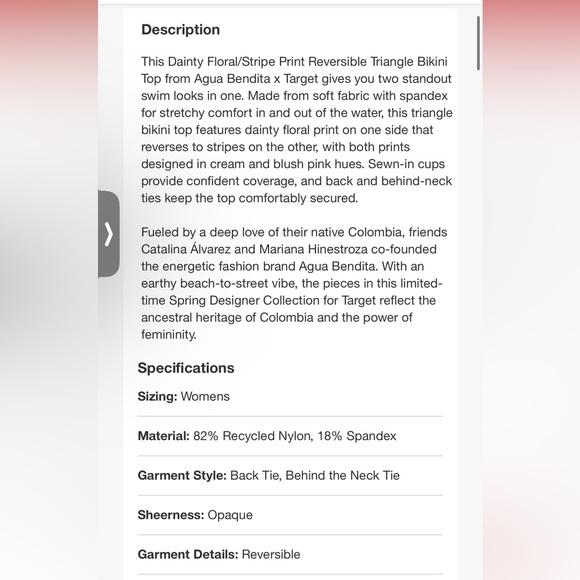 Description

This Dainty Floral/Stripe Print Reversible Triangle Bikini Top from Agua Bendita x Target gives you two standout swim looks in one. Made from soft fabric with spandex for stretchy comfort in and out of the water, this triangle bikini top features dainty floral print on one side that reverses to stripes on the other, with both prints designed in cream and blush pink hues. Sewn-in cups provide confident coverage, and back and behind-neck ties keep the top comfortably secured.

Fueled by a deep love of their native Colombia, friends Catalina Álvarez and Mariana Hinestroza co-founded the energetic fashion brand Agua Bendita. With an earthy beach-to-street vibe, the pieces in this limited-time Spring Designer Collection for Target reflect the ancestral heritage of Colombia and the power of femininity.

Specifications

Sizing: Womens

Material: 82% Recycled Nylon, 18% Spandex

Garment Style: Back Tie, Behind the Neck Tie

Sheerness: Opaque

Garment Details: Reversible